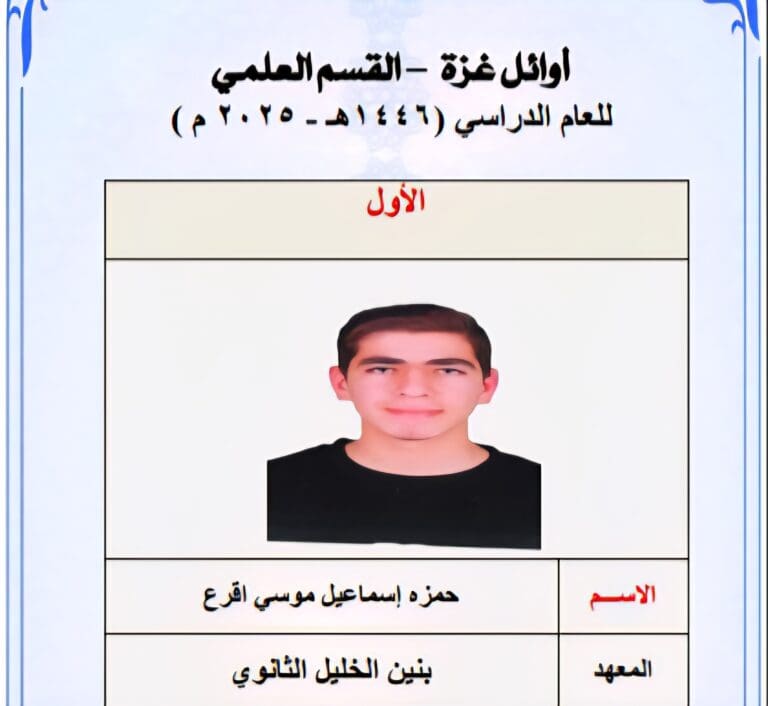 أوائل غزة – القسم العلمي
للعام الدراسي (١٤٤٦هـ - ٢٠٢٥ م)

| الأول | |
|---|---|
| الاسم | حمزه إسماعيل موسي اقرع |
| المعهد | بنين الخليل الثانوي |